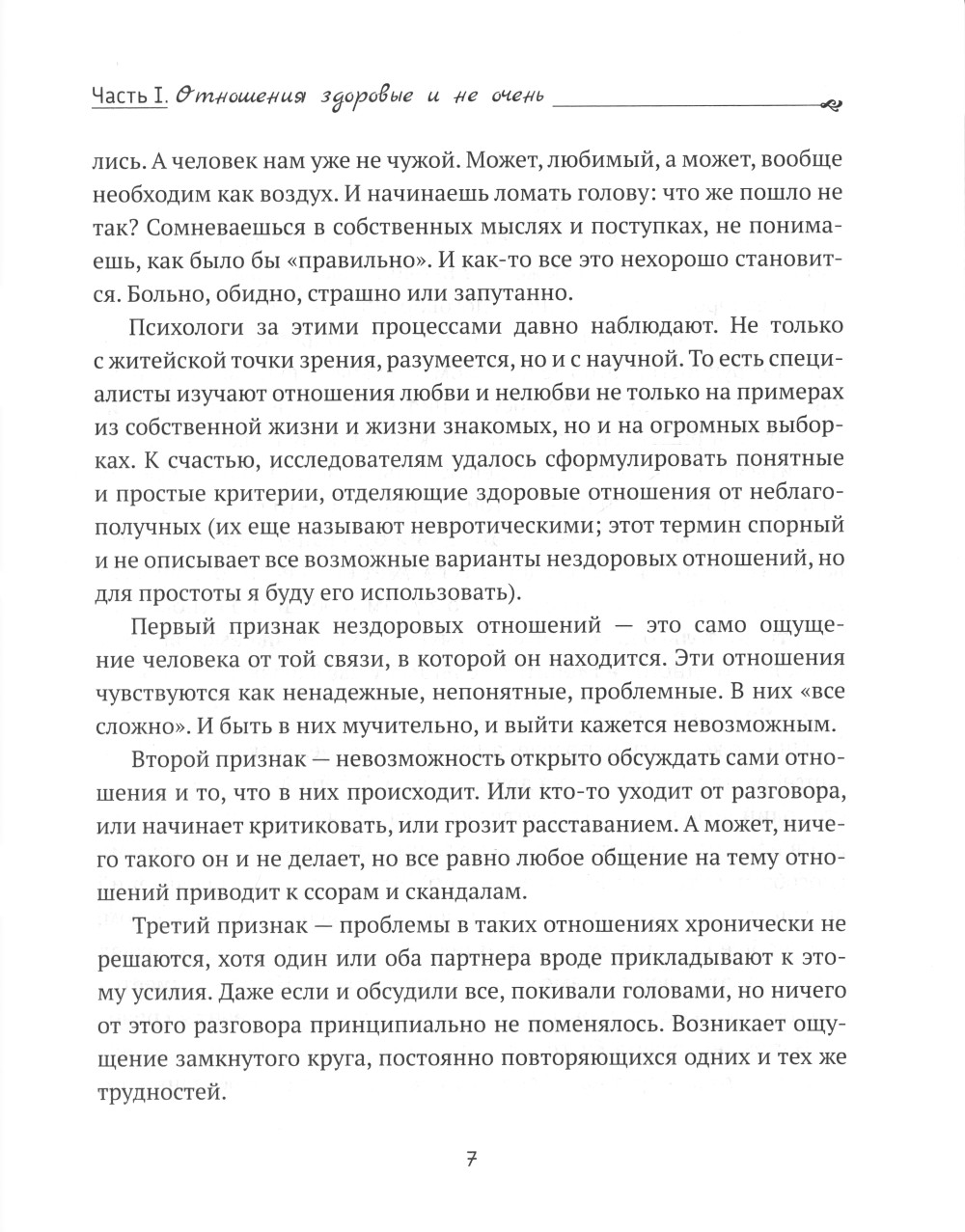 Часть I. Отношения здоровые и не очень

лись. А человек нам уже не чужой. Может, любимый, а может, вообще необходим как воздух. И начинаешь ломать голову: что же пошло не так? Сомневаешься в собственных мыслях и поступках, не понимаешь, как было бы «правильно». И как-то все это нехорошо становится. Больно, обидно, страшно или запутанно.

Психологи за этими процессами давно наблюдают. Не только с житейской точки зрения, разумеется, но и с научной. То есть специалисты изучают отношения любви и нелюбви не только на примерах из собственной жизни и жизни знакомых, но и на огромных выборках. К счастью, исследователям удалось сформулировать понятные и простые критерии, отделяющие здоровые отношения от неблагополучных (их еще называют невротическими; этот термин спорный и не описывает все возможные варианты нездоровых отношений, но для простоты я буду его использовать).

Первый признак нездоровых отношений — это само ощущение человека от той связи, в которой он находится. Эти отношения чувствуются как ненадежные, непонятные, проблемные. В них «все сложно». И быть в них мучительно, и выйти кажется невозможным.

Второй признак — невозможность открыто обсуждать сами отношения и то, что в них происходит. Или кто-то уходит от разговора, или начинает критиковать, или грозит расставанием. А может, ничего такого он и не делает, но все равно любое общение на тему отношений приводит к ссорам и скандалам.

Третий признак — проблемы в таких отношениях хронически не решаются, хотя один или оба партнера вроде прикладывают к этому усилия. Даже если и обсудили все, покивали головами, но ничего от этого разговора принципиально не поменялось. Возникает ощущение замкнутого круга, постоянно повторяющихся одних и тех же трудностей.

7